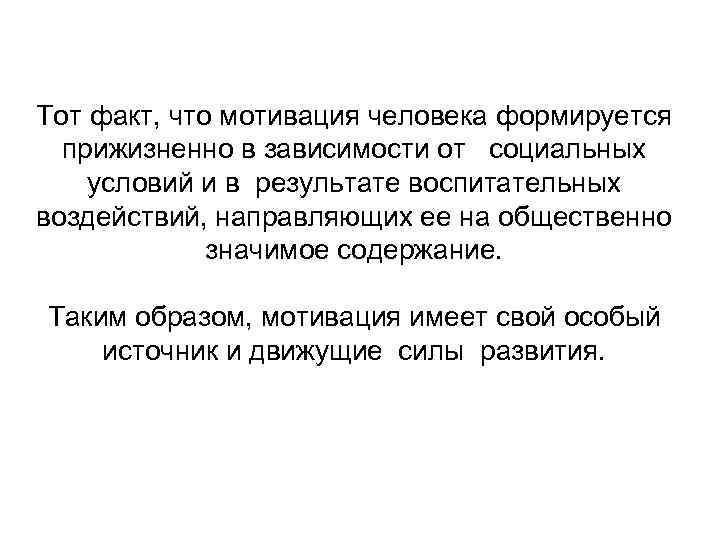 Тот факт, что мотивация человека формируется прижизненно в зависимости от социальных условий и в результате воспитательных воздействий, направляющих ее на общественно значимое содержание.

Таким образом, мотивация имеет свой особый источник и движущие силы развития.